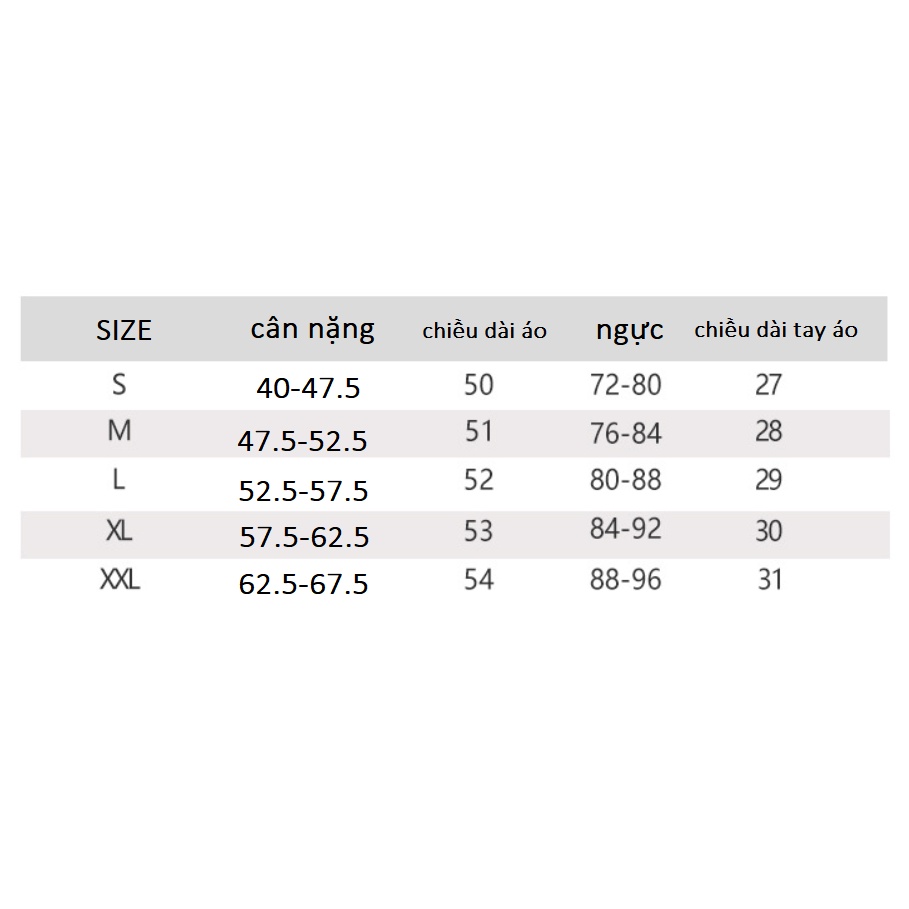 | SIZE | cân nặng | chiều dài áo | ngực | chiều dài tay áo |
|---|---|---|---|---|
| S | 40-47.5 | 50 | 72-80 | 27 |
| M | 47.5-52.5 | 51 | 76-84 | 28 |
| L | 52.5-57.5 | 52 | 80-88 | 29 |
| XL | 57.5-62.5 | 53 | 84-92 | 30 |
| XXL | 62.5-67.5 | 54 | 88-96 | 31 |